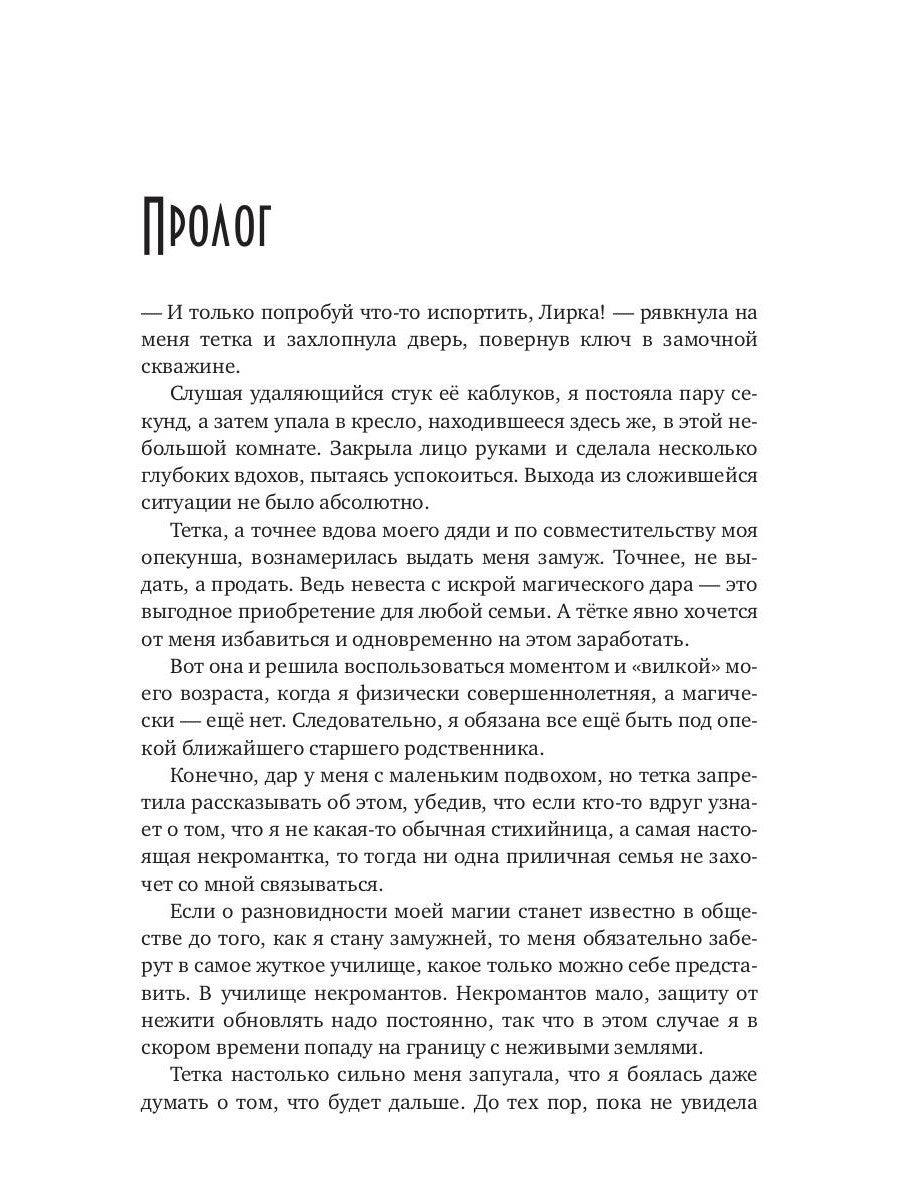 Пролог

— И только попробуй что-то испортить, Лирка! — рявкнула на меня тетка и захлопнула дверь, повернув ключ в замочной скважине.

Слушая удаляющийся стук её каблуков, я постояла пару секунд, а затем упала в кресло, находившееся здесь же, в этой небольшой комнате. Закрыла лицо руками и сделала несколько глубоких вдохов, пытаясь успокоиться. Выхода из сложившейся ситуации не было абсолютно.

Тетка, а точнее вдова моего дяди и по совместительству моя опекунша, вознамерилась выдать меня замуж. Точнее, не выдать, а продать. Ведь невеста с искрой магического дара — это выгодное приобретение для любой семьи. А тётке явно хочется от меня избавиться и одновременно на этом заработать.

Вот она и решила воспользоваться моментом и «вилкой» моего возраста, когда я физически совершеннолетняя, а магически — ещё нет. Следовательно, я обязана все ещё быть под опекой ближайшего старшего родственника.

Конечно, дар у меня с маленьким подвохом, но тетка запретила рассказывать об этом, убедив, что если кто-то вдруг узнает о том, что я не какая-то обычная стихийница, а самая настоящая некромантка, то тогда ни одна приличная семья не захочет со мной связываться.

Если о разновидности моей магии станет известно в обществе до того, как я стану замужней, то меня обязательно заберут в самое жуткое училище, какое только можно себе представить. В училище некромантов. Некромантов мало, защиту от нежити обновлять надо постоянно, так что в этом случае я в скором времени попаду на границу с неживыми землями.

Тетка настолько сильно меня запугала, что я боялась даже думать о том, что будет дальше. До тех пор, пока не увидела